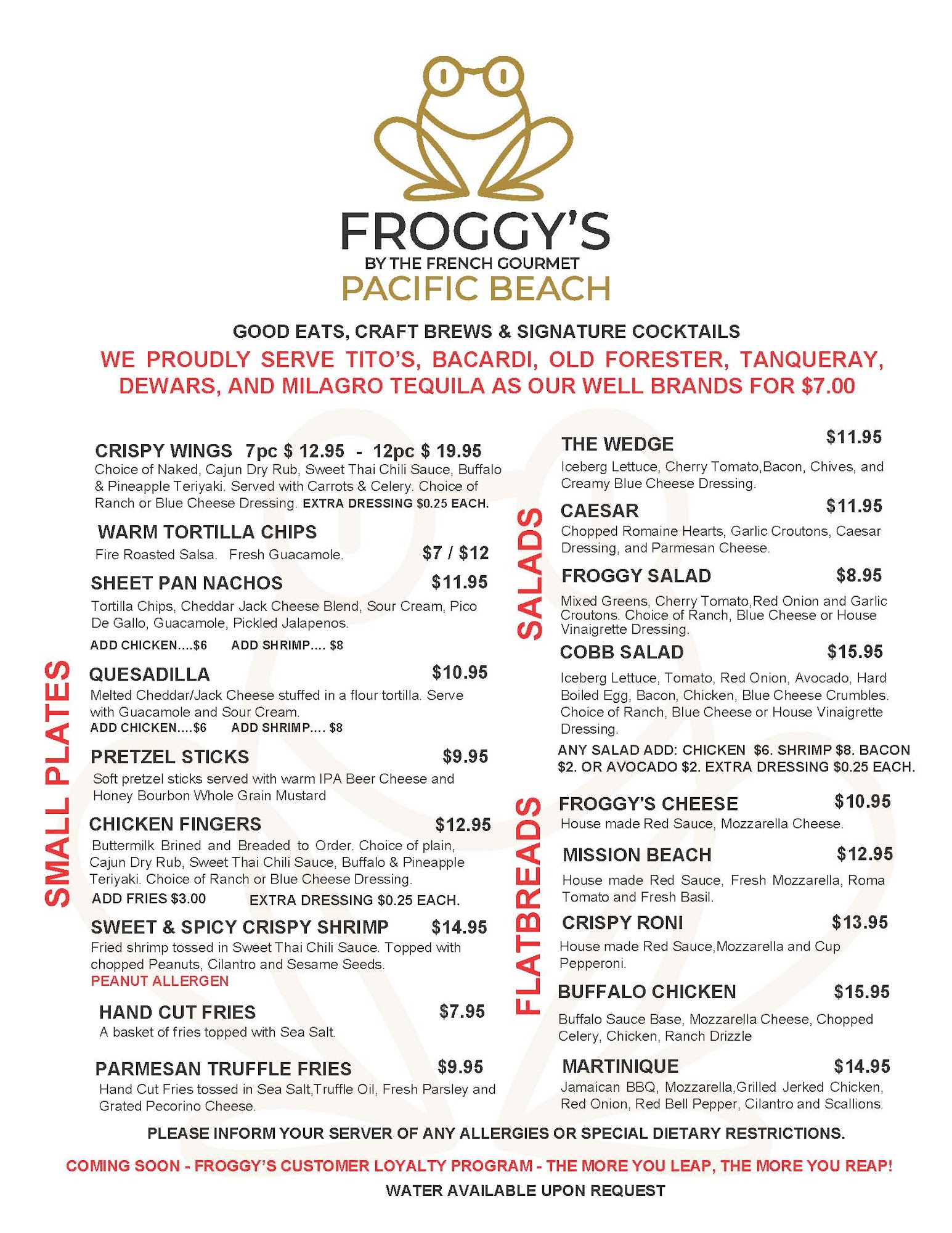 FROGGY'S
BY THE FRENCH GOURMET
PACIFIC BEACH

GOOD EATS, CRAFT BREWS & SIGNATURE COCKTAILS
WE PROUDLY SERVE TITO'S, BACARDI, OLD FORESTER, TANQUERAY, DEWARS, AND MILAGRO TEQUILA AS OUR WELL BRANDS FOR $7.00

SMALL PLATES

CRISPY WINGS 7pc $ 12.95 - 12pc $ 19.95
Choice of Naked, Cajun Dry Rub, Sweet Thai Chili Sauce, Buffalo & Pineapple Teriyaki. Served with Carrots & Celery. Choice of Ranch or Blue Cheese Dressing. EXTRA DRESSING $0.25 EACH.

WARM TORTILLA CHIPS
Fire Roasted Salsa. Fresh Guacamole. $7 / $12

SHEET PAN NACHOS $11.95
Tortilla Chips, Cheddar Jack Cheese Blend, Sour Cream, Pico De Gallo, Guacamole, Pickled Jalapenos.
ADD CHICKEN....$6 ADD SHRIMP.... $8

QUESADILLA $10.95
Melted Cheddar/Jack Cheese stuffed in a flour tortilla. Serve with Guacamole and Sour Cream.
ADD CHICKEN....$6 ADD SHRIMP.... $8

PRETZEL STICKS $9.95
Soft pretzel sticks served with warm IPA Beer Cheese and Honey Bourbon Whole Grain Mustard

CHICKEN FINGERS $12.95
Buttermilk Brined and Breaded to Order. Choice of plain, Cajun Dry Rub, Sweet Thai Chili Sauce, Buffalo & Pineapple Teriyaki. Choice of Ranch or Blue Cheese Dressing.
ADD FRIES $3.00 EXTRA DRESSING $0.25 EACH.

SWEET & SPICY CRISPY SHRIMP $14.95
Fried shrimp tossed in Sweet Thai Chili Sauce. Topped with chopped Peanuts, Cilantro and Sesame Seeds.
PEANUT ALLERGEN

HAND CUT FRIES $7.95
A basket of fries topped with Sea Salt.

PARMESAN TRUFFLE FRIES $9.95
Hand Cut Fries tossed in Sea Salt,Truffle Oil, Fresh Parsley and Grated Pecorino Cheese.

SALADS

THE WEDGE $11.95
Iceberg Lettuce, Cherry Tomato,Bacon, Chives, and Creamy Blue Cheese Dressing.

CAESAR $11.95
Chopped Romaine Hearts, Garlic Croutons, Caesar Dressing, and Parmesan Cheese.

FROGGY SALAD $8.95
Mixed Greens, Cherry Tomato,Red Onion and Garlic Croutons. Choice of Ranch, Blue Cheese or House Vinaigrette Dressing.

COBB SALAD $15.95
Iceberg Lettuce, Tomato, Red Onion, Avocado, Hard Boiled Egg, Bacon, Chicken, Blue Cheese Crumbles. Choice of Ranch, Blue Cheese or House Vinaigrette Dressing.

ANY SALAD ADD: CHICKEN $6. SHRIMP $8. BACON $2. OR AVOCADO $2. EXTRA DRESSING $0.25 EACH.

FLATBREADS

FROGGY'S CHEESE $10.95
House made Red Sauce, Mozzarella Cheese.

MISSION BEACH $12.95
House made Red Sauce, Fresh Mozzarella, Roma Tomato and Fresh Basil.

CRISPY RONI $13.95
House made Red Sauce,Mozzarella and Cup Pepperoni.

BUFFALO CHICKEN $15.95
Buffalo Sauce Base, Mozzarella Cheese, Chopped Celery, Chicken, Ranch Drizzle

MARTINIQUE $14.95
Jamaican BBQ, Mozzarella,Grilled Jerked Chicken, Red Onion, Red Bell Pepper, Cilantro and Scallions.

PLEASE INFORM YOUR SERVER OF ANY ALLERGIES OR SPECIAL DIETARY RESTRICTIONS.

COMING SOON - FROGGY'S CUSTOMER LOYALTY PROGRAM - THE MORE YOU LEAP, THE MORE YOU REAP!
WATER AVAILABLE UPON REQUEST